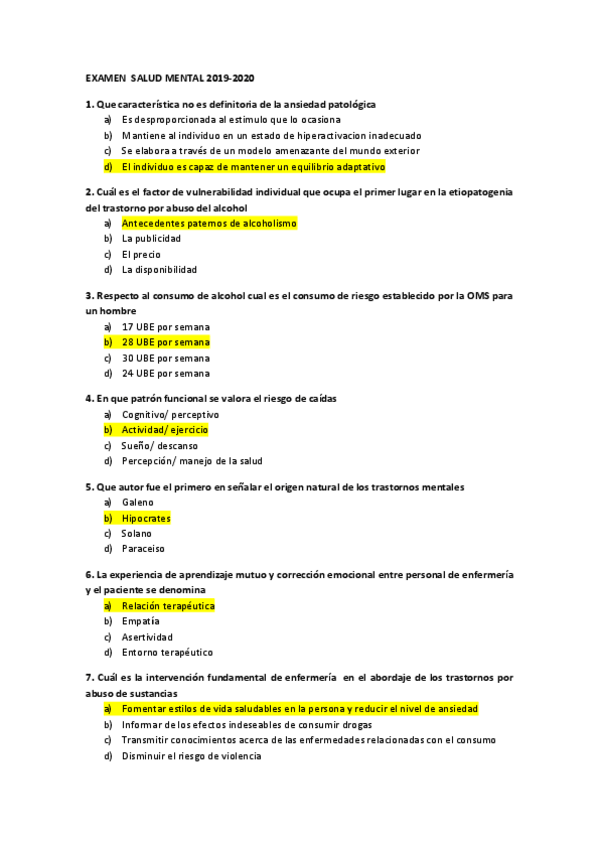 EXAMEN SALUD MENTAL 2019-2020

1. Que característica no es definitoria de la ansiedad patológica
a) Es desproporcionada al estimulo que lo ocasiona
b) Mantiene al individuo en un estado de hiperactivacion inadecuado
c) Se elabora a través de un modelo amenazante del mundo exterior
d) El individuo es capaz de mantener un equilibrio adaptativo

2. Cuál es el factor de vulnerabilidad individual que ocupa el primer lugar en la etiopatogenia del trastorno por abuso del alcohol
a) Antecedentes paternos de alcoholismo
b) La publicidad
c) El precio
d) La disponibilidad

3. Respecto al consumo de alcohol cual es el consumo de riesgo establecido por la OMS para un hombre
a) 17 UBE por semana
b) 28 UBE por semana
c) 30 UBE por semana
d) 24 UBE por semana

4. En que patrón funcional se valora el riesgo de caídas
a) Cognitivo/ perceptivo
b) Actividad/ ejercicio
c) Sueño/ descanso
d) Percepción/ manejo de la salud

5. Que autor fue el primero en señalar el origen natural de los trastornos mentales
a) Galeno
b) Hipocrates
c) Solano
d) Paraceiso

6. La experiencia de aprendizaje mutuo y corrección emocional entre personal de enfermería y el paciente se denomina
a) Relación terapéutica
b) Empatía
c) Asertividad
d) Entorno terapéutico

7. Cuál es la intervención fundamental de enfermería en el abordaje de los trastornos por abuso de sustancias
a) Fomentar estilos de vida saludables en la persona y reducir el nivel de ansiedad
b) Informar de los efectos indeseables de consumir drogas
c) Transmitir conocimientos acerca de las enfermedades relacionadas con el consumo
d) Disminuir el riesgo de violencia